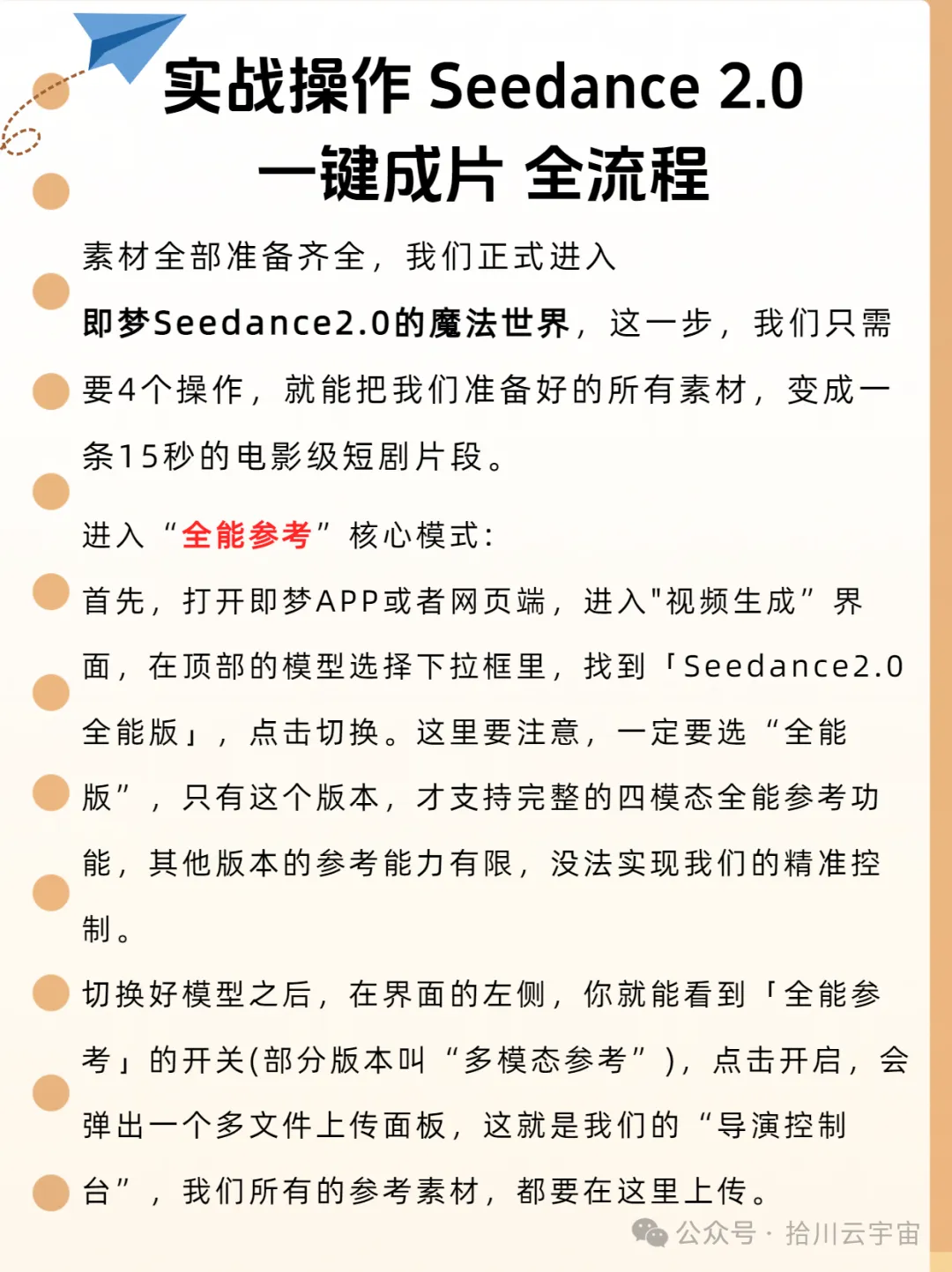 实战操作 Seedance 2.0
一键成片 全流程

素材全部准备齐全，我们正式进入即梦Seedance2.0的魔法世界，这一步，我们只需要4个操作，就能把我们准备好的所有素材，变成一条15秒的电影级短剧片段。

进入“全能参考”核心模式：

首先，打开即梦APP或者网页端，进入"视频生成”界面，在顶部的模型选择下拉框里，找到「Seedance2.0全能版」，点击切换。这里要注意，一定要选“全能版”，只有这个版本，才支持完整的四模态全能参考功能，其他版本的参考能力有限，没法实现我们的精准控制。

切换好模型之后，在界面的左侧，你就能看到「全能参考」的开关(部分版本叫“多模态参考”)，点击开启，会弹出一个多文件上传面板，这就是我们的“导演控制台”，我们所有的参考素材，都要在这里上传。

公众号 · 拾川云宇宙